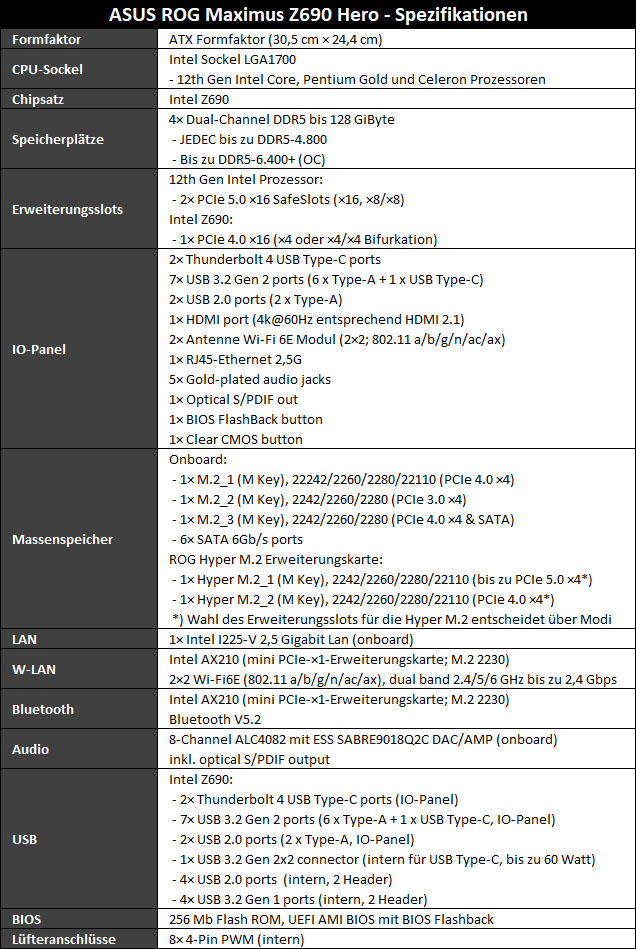 | ASUS ROG Maximus Z690 Hero - Spezifikationen | |
|---|---|
| Formfaktor | ATX Formfaktor (30,5 cm × 24,4 cm) |
| CPU-Sockel | Intel Sockel LGA1700 - 12th Gen Intel Core, Pentium Gold und Celeron Prozessoren |
| Chipsatz | Intel Z690 |
| Speicherplätze | 4× Dual-Channel DDR5 bis 128 GiByte - JEDEC bis zu DDR5-4.800 - Bis zu DDR5-6.400+ (OC) |
| Erweiterungsslots | 12th Gen Intel Prozessor: - 2× PCIe 5.0 ×16 SafeSlots (×16, ×8/×8) Intel Z690: - 1× PCIe 4.0 ×16 (×4 oder ×4/×4 Bifurkation) |
| IO-Panel | 2× Thunderbolt 4 USB Type-C ports 7× USB 3.2 Gen 2 ports (6 x Type-A + 1 x USB Type-C) 2× USB 2.0 ports (2 x Type-A) 1× HDMI port (4k@60Hz entsprechend HDMI 2.1) 2× Antenne Wi-Fi 6E Modul (2×2; 802.11 a/b/g/n/ac/ax) 1× RJ45-Ethernet 2,5G 5× Gold-plated audio jacks 1× Optical S/PDIF out 1× BIOS FlashBack button 1× Clear CMOS button |
| Massenspeicher | Onboard: - 1× M.2_1 (M Key), 22242/2260/2280/22110 (PCIe 4.0 ×4) - 1× M.2_2 (M Key), 2242/2260/2280 (PCIe 3.0 ×4) - 1× M.2_3 (M Key), 2242/2260/2280 (PCIe 4.0 ×4 & SATA) - 6× SATA 6Gb/s ports ROG Hyper M.2 Erweiterungskarte: - 1× Hyper M.2_1 (M Key), 2242/2260/2280/22110 (bis zu PCIe 5.0 ×4*) - 1× Hyper M.2_2 (M Key), 2242/2260/2280/22110 (PCIe 4.0 ×4*) *) Wahl des Erweiterungsslots für die Hyper M.2 entscheidet über Modi |
| LAN | 1× Intel I225-V 2,5 Gigabit Lan (onboard) |
| W-LAN | Intel AX210 (mini PCIe-×1-Erweiterungskarte; M.2 2230) 2×2 Wi-Fi6E (802.11 a/b/g/n/ac/ax), dual band 2.4/5/6 GHz bis zu 2,4 Gbps |
| Bluetooth | Intel AX210 (mini PCIe-×1-Erweiterungskarte; M.2 2230) Bluetooth V5.2 |
| Audio | 8-Channel ALC4082 mit ESS SABRE9018Q2C DAC/AMP (onboard) inkl. optical S/PDIF output |
| USB | Intel Z690: - 2× Thunderbolt 4 USB Type-C ports (IO-Panel) - 7× USB 3.2 Gen 2 ports (6 x Type-A + 1 x USB Type-C, IO-Panel) - 2× USB 2.0 ports (2 x Type-A, IO-Panel) - 1× USB 3.2 Gen 2x2 connector (intern für USB Type-C, bis zu 60 Watt) - 4× USB 2.0 ports (intern, 2 Header) - 4× USB 3.2 Gen 1 ports (intern, 2 Header) |
| BIOS | 256 Mb Flash ROM, UEFI AMI BIOS mit BIOS Flashback |
| Lüfteranschlüsse | 8× 4-Pin PWM (intern) |